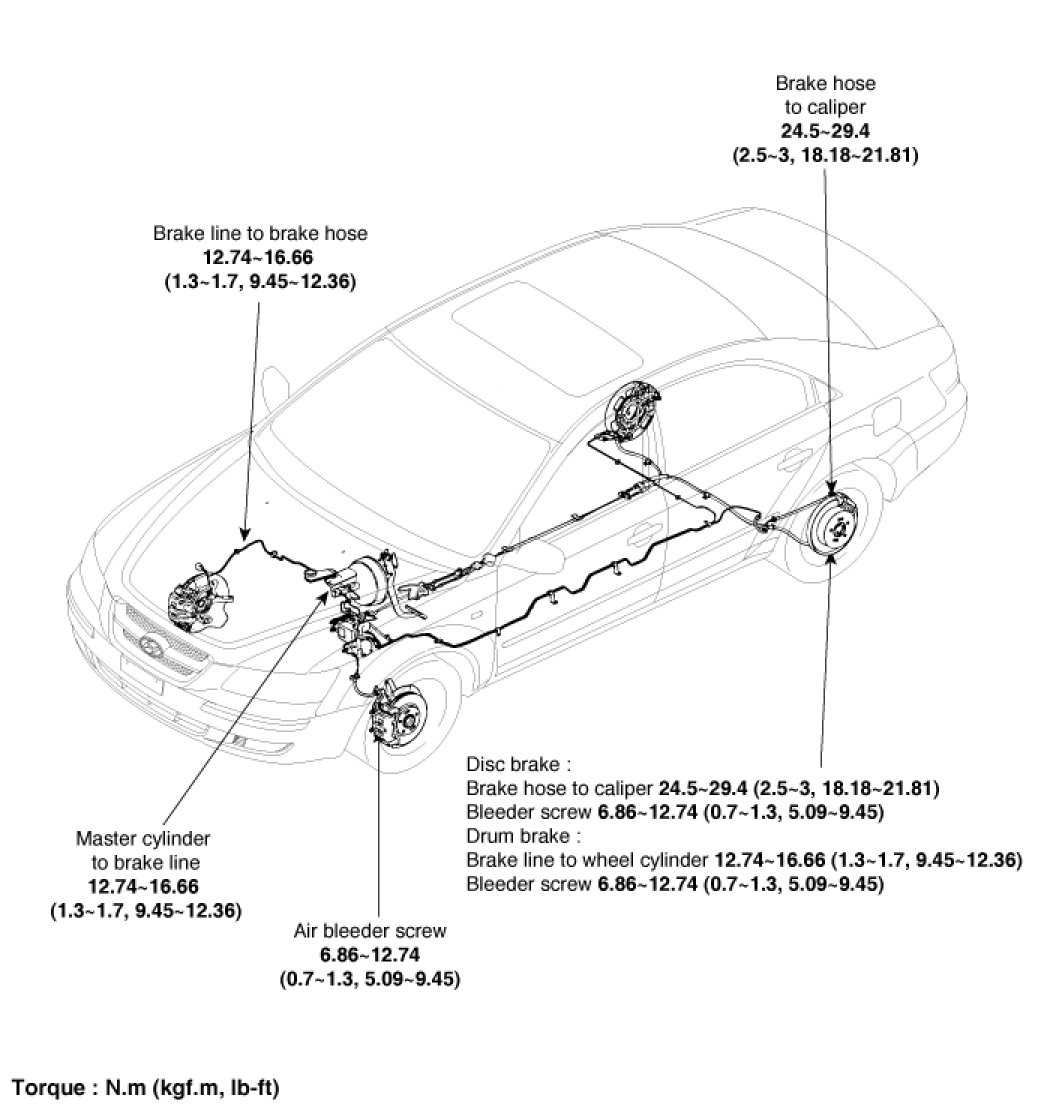 Brake hose to caliper
24.5~29.4
(2.5~3, 18.18~21.81)

Brake line to brake hose
12.74~16.66
(1.3~1.7, 9.45~12.36)

Disc brake :
Brake hose to caliper 24.5~29.4 (2.5~3, 18.18~21.81)
Bleeder screw 6.86~12.74 (0.7~1.3, 5.09~9.45)
Drum brake :
Brake line to wheel cylinder 12.74~16.66 (1.3~1.7, 9.45~12.36)
Bleeder screw 6.86~12.74 (0.7~1.3, 5.09~9.45)

Master cylinder to brake line
12.74~16.66
(1.3~1.7, 9.45~12.36)

Air bleeder screw
6.86~12.74
(0.7~1.3, 5.09~9.45)

Torque : N.m (kgf.m, lb-ft)